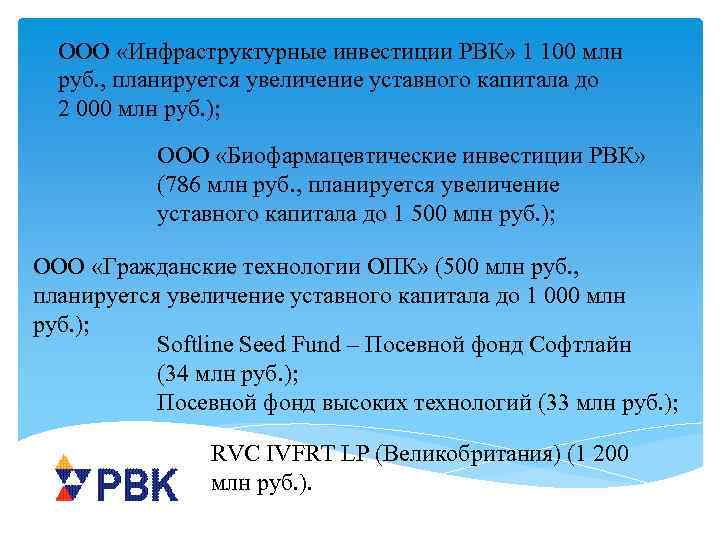 ООО «Инфраструктурные инвестиции РВК» 1 100 млн руб., планируется увеличение уставного капитала до 2 000 млн руб.);

ООО «Биофармацевтические инвестиции РВК» (786 млн руб., планируется увеличение уставного капитала до 1 500 млн руб.);

ООО «Гражданские технологии ОПК» (500 млн руб., планируется увеличение уставного капитала до 1 000 млн руб.);

Softline Seed Fund – Посевной фонд Софтлайн (34 млн руб.);
Посевной фонд высоких технологий (33 млн руб.);

RVC IVFRT LP (Великобритания) (1 200 млн руб.).

РВК